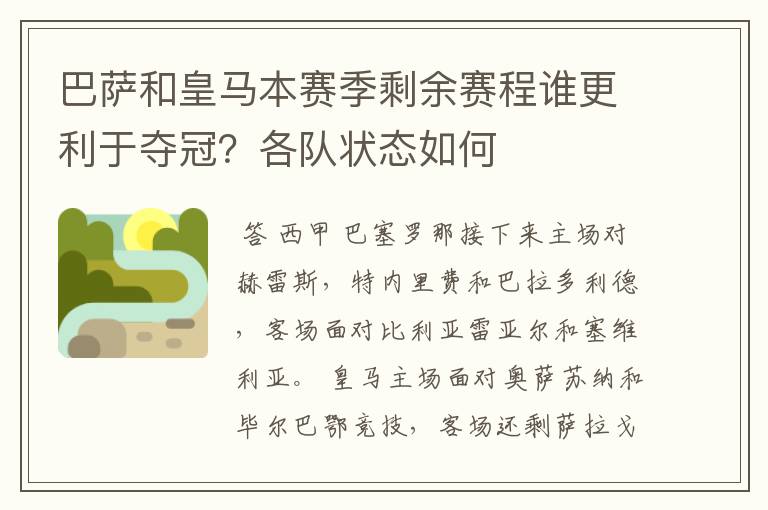 巴萨和皇马本赛季剩余赛程谁更利于夺冠？各队状态如何

答 西甲 巴塞罗那接下来主场对赫雷斯，特内里费和巴拉多利德，客场面对比利亚雷亚尔和塞维利亚。 皇马主场面对奥萨苏纳和毕尔巴鄂竞技，客场还剩萨拉戈